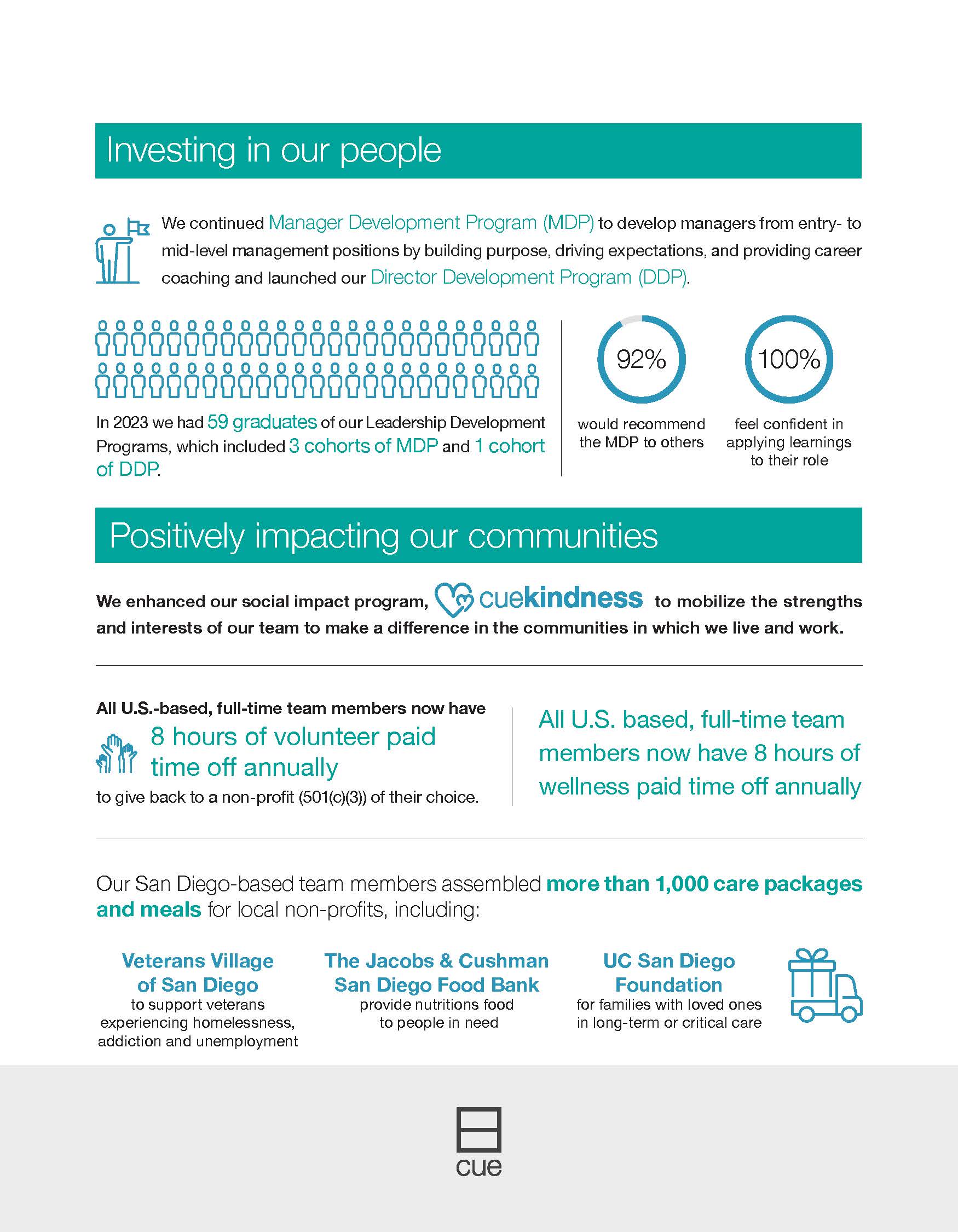 Investing in our people

We continued Manager Development Program (MDP) to develop managers from entry- to mid-level management positions by building purpose, driving expectations, and providing career coaching and launched our Director Development Program (DDP).

In 2023 we had 59 graduates of our Leadership Development Programs, which included 3 cohorts of MDP and 1 cohort of DDP.

92%
would recommend the MDP to others

100%
feel confident in applying learnings to their role

Positively impacting our communities

We enhanced our social impact program, cuekindness to mobilize the strengths and interests of our team to make a difference in the communities in which we live and work.

All U.S.-based, full-time team members now have
8 hours of volunteer paid time off annually
to give back to a non-profit (501(c)(3)) of their choice.

All U.S. based, full-time team members now have 8 hours of wellness paid time off annually

Our San Diego-based team members assembled more than 1,000 care packages and meals for local non-profits, including:

Veterans Village of San Diego
to support veterans experiencing homelessness, addiction and unemployment

The Jacobs & Cushman San Diego Food Bank
provide nutritions food to people in need

UC San Diego Foundation
for families with loved ones in long-term or critical care

cue